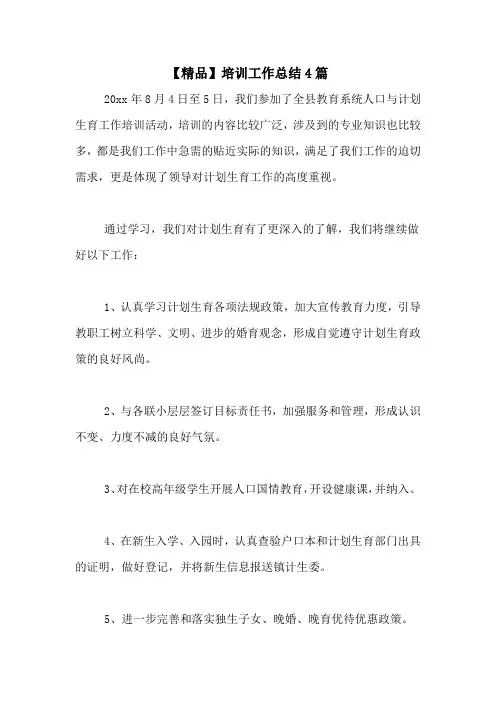 【精品】培训工作总结4篇

20xx年8月4日至5日，我们参加了全县教育系统人口与计划生育工作培训活动，培训的内容比较广泛，涉及到的专业知识也比较多，都是我们工作中急需的贴近实际的知识，满足了我们工作的迫切需求，更是体现了领导对计划生育工作的高度重视。

通过学习，我们对计划生育有了更深入的了解，我们将继续做好以下工作：

1、认真学习计划生育各项法规政策，加大宣传教育力度，引导教职工树立科学、文明、进步的婚育观念，形成自觉遵守计划生育政策的良好风尚。

2、与各联小层层签订目标责任书，加强服务和管理，形成认识不变、力度不减的良好气氛。

3、对在校高年级学生开展人口国情教育，开设健康课，并纳入。

4、在新生入学、入园时，认真查验户口本和计划生育部门出具的证明，做好登记，并将新生信息报送镇计生委。

5、进一步完善和落实独生子女、晚婚、晚育优待优惠政策。